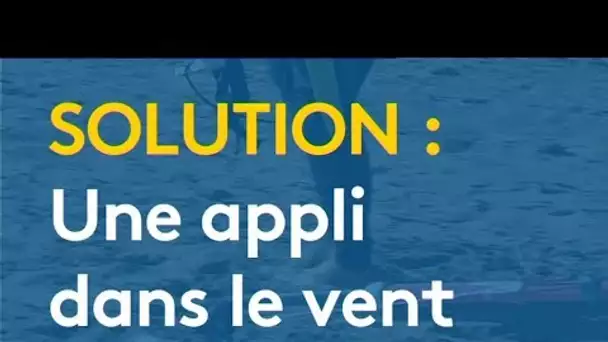 SOLUTION :
Une appli dans le vent